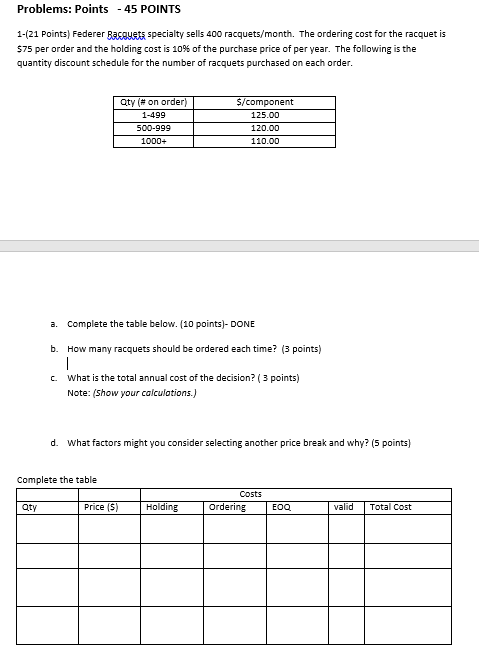 Problems: Points - 45 POINTS

1-(21 Points) Federer Racquets specialty sells 400 racquets/month. The ordering cost for the racquet is $75 per order and the holding cost is 10% of the purchase price of per year. The following is the quantity discount schedule for the number of racquets purchased on each order.

| Qty (# on order) | $/component |
|---|---|
| 1-499 | 125.00 |
| 500-999 | 120.00 |
| 1000+ | 110.00 |

a. Complete the table below. (10 points)- DONE

b. How many racquets should be ordered each time? (3 points)

c. What is the total annual cost of the decision? ( 3 points)
Note: (Show your calculations.)

d. What factors might you consider selecting another price break and why? (5 points)

Complete the table

| | | Costs | | | | |
|---|---|---|---|---|---|---|
| Qty | Price ($) | Holding | Ordering | EOQ | valid | Total Cost |
| | | | | | | |
| | | | | | | |
| | | | | | | |
| | | | | | | |